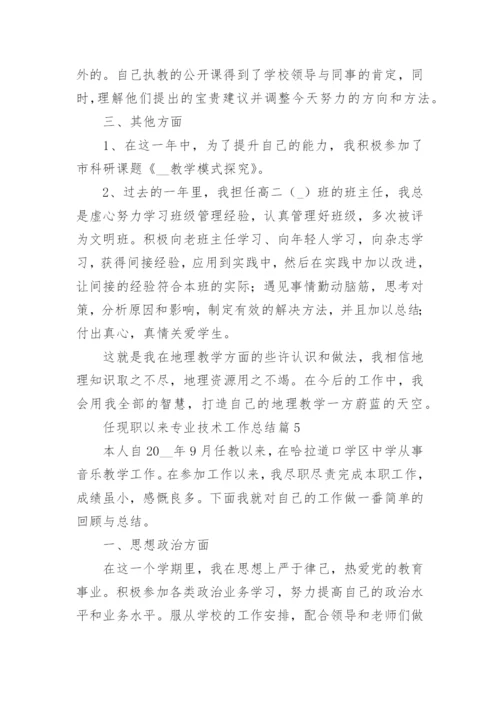 外的。自己执教的公开课得到了学校领导与同事的肯定，同时,理解他们提出的宝贵建议并调整今天努力的方向和方法。

三、其他方面

1、在这一年中，为了提升自己的能力，我积极参加了市科研课题《__教学模式探究》。

2、过去的一年里，我担任高二（_）班的班主任，我总是虚心努力学习班级管理经验，认真管理好班级，多次被评为文明班。积极向老班主任学习、向年轻人学习，向杂志学习，获得间接经验，应用到实践中，然后在实践中加以改进，让间接的经验符合本班的实际；遇见事情勤动脑筋，思考对策，分析原因和影响，制定有效的解决方法，并且加以总结;付出真心，真情关爱学生。

这就是我在地理教学方面的些许认识和做法，我相信地理知识取之不尽，地理资源用之不竭。在今后的工作中，我会用我全部的智慧，打造自己的地理教学一方蔚蓝的天空。

任现职以来专业技术工作总结篇5

本人自20__年9月任教以来，在哈拉道口学区中学从事音乐教学工作。在参加工作以来，我尽职尽责完成本职工作，成绩虽小，感慨良多。下面我就对自己的工作做一番简单的回顾与总结。

一、思想政治方面

在这一个学期里，我在思想上严于律己，热爱党的教育事业。积极参加各类政治业务学习，努力提高自己的政治水平和业务水平。服从学校的工作安排，配合领导和老师们做